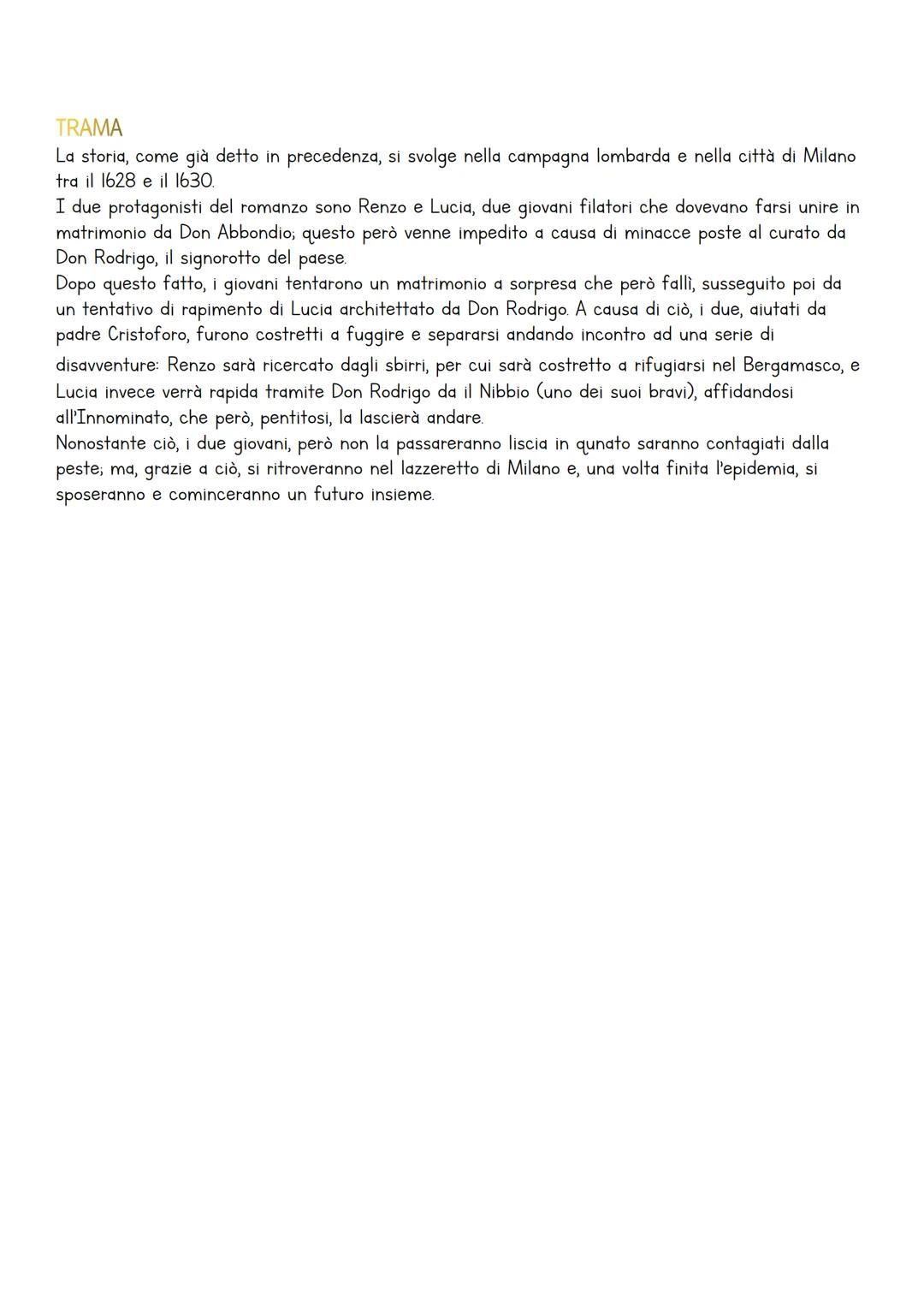 TRAMA
La storia, come già detto in precedenza, si svolge nella campagna lombarda e nella città di Milano tra il 1628 e il 1630.
I due protagonisti del romanzo sono Renzo e Lucia, due giovani filatori che dovevano farsi unire in matrimonio da Don Abbondio; questo però venne impedito a causa di minacce poste al curato da Don Rodrigo, il signorotto del paese.
Dopo questo fatto, i giovani tentarono un matrimonio a sorpresa che però fallì, susseguito poi da un tentativo di rapimento di Lucia architettato da Don Rodrigo. A causa di ciò, i due, aiutati da padre Cristoforo, furono costretti a fuggire e separarsi andando incontro ad una serie di disavventure: Renzo sarà ricercato dagli sbirri, per cui sarà costretto a rifugiarsi nel Bergamasco, e Lucia invece verrà rapida tramite Don Rodrigo da il Nibbio (uno dei suoi bravi), affidandosi all'Innominato, che però, pentitosi, la lascierà andare.
Nonostante ciò, i due giovani, però non la passareranno liscia in qunato saranno contagiati dalla peste; ma, grazie a ciò, si ritroveranno nel lazzeretto di Milano e, una volta finita l'epidemia, si sposeranno e cominceranno un futuro insieme.